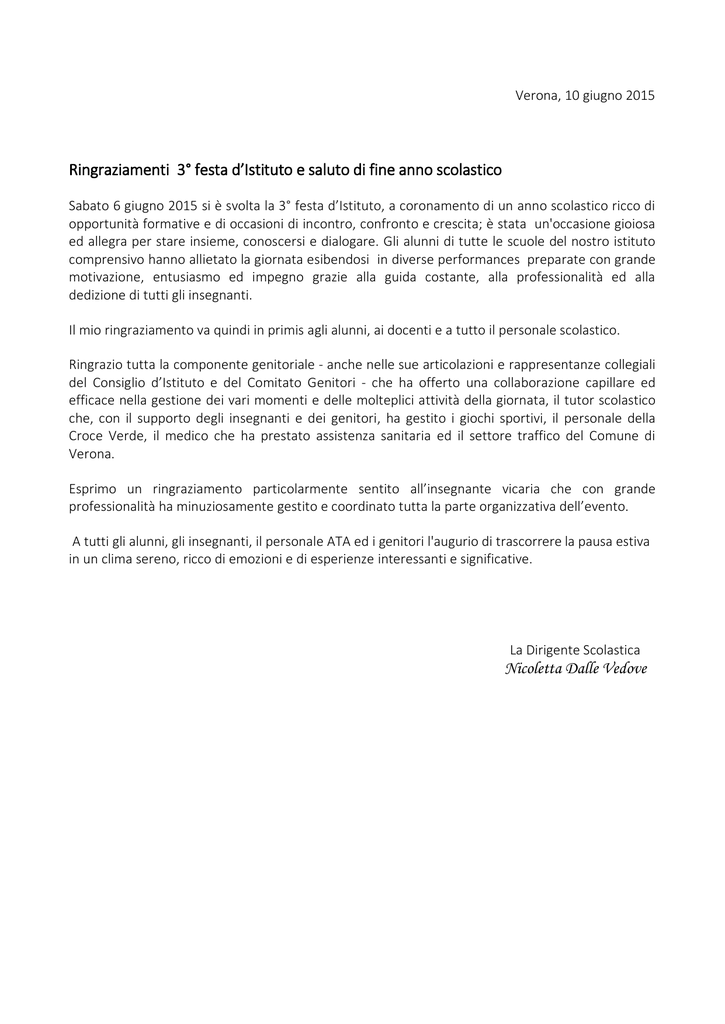 Verona, 10 giugno 2015

Ringraziamenti 3° festa d'Istituto e saluto di fine anno scolastico

Sabato 6 giugno 2015 si è svolta la 3° festa d'Istituto, a coronamento di un anno scolastico ricco di opportunità formative e di occasioni di incontro, confronto e crescita; è stata un'occasione gioiosa ed allegra per stare insieme, conoscersi e dialogare. Gli alunni di tutte le scuole del nostro istituto comprensivo hanno allietato la giornata esibendosi in diverse performances preparate con grande motivazione, entusiasmo ed impegno grazie alla guida costante, alla professionalità ed alla dedizione di tutti gli insegnanti.

Il mio ringraziamento va quindi in primis agli alunni, ai docenti e a tutto il personale scolastico.

Ringrazio tutta la componente genitoriale - anche nelle sue articolazioni e rappresentanze collegiali del Consiglio d'Istituto e del Comitato Genitori - che ha offerto una collaborazione capillare ed efficace nella gestione dei vari momenti e delle molteplici attività della giornata, il tutor scolastico che, con il supporto degli insegnanti e dei genitori, ha gestito i giochi sportivi, il personale della Croce Verde, il medico che ha prestato assistenza sanitaria ed il settore traffico del Comune di Verona.

Esprimo un ringraziamento particolarmente sentito all'insegnante vicaria che con grande professionalità ha minuziosamente gestito e coordinato tutta la parte organizzativa dell'evento.

A tutti gli alunni, gli insegnanti, il personale ATA ed i genitori l'augurio di trascorrere la pausa estiva in un clima sereno, ricco di emozioni e di esperienze interessanti e significative.

La Dirigente Scolastica
Nicoletta Dalle Vedove